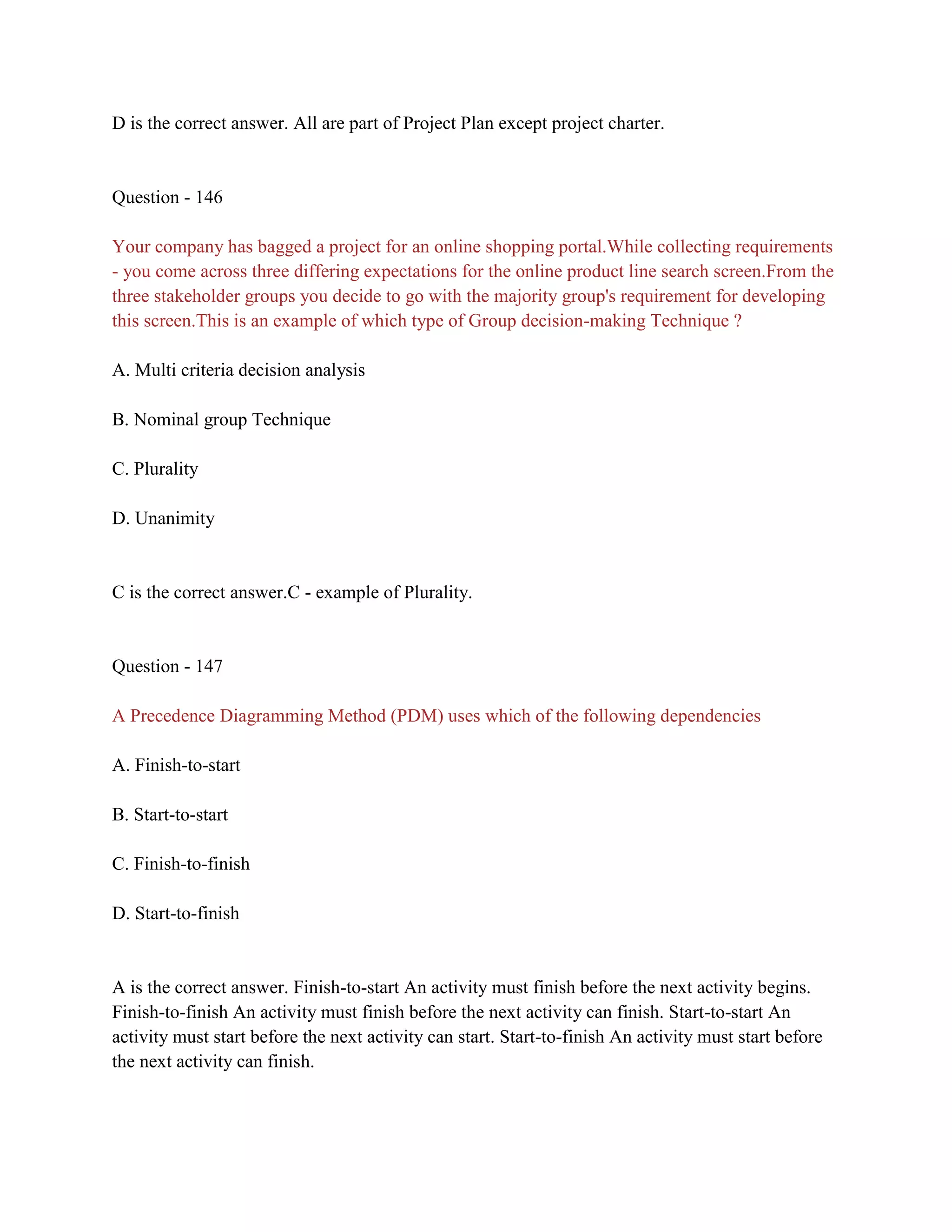 D is the correct answer. All are part of Project Plan except project charter.

Question - 146

Your company has bagged a project for an online shopping portal.While collecting requirements - you come across three differing expectations for the online product line search screen.From the three stakeholder groups you decide to go with the majority group's requirement for developing this screen.This is an example of which type of Group decision-making Technique ?

A. Multi criteria decision analysis

B. Nominal group Technique

C. Plurality

D. Unanimity

C is the correct answer.C - example of Plurality.

Question - 147

A Precedence Diagramming Method (PDM) uses which of the following dependencies

A. Finish-to-start

B. Start-to-start

C. Finish-to-finish

D. Start-to-finish

A is the correct answer. Finish-to-start An activity must finish before the next activity begins. Finish-to-finish An activity must finish before the next activity can finish. Start-to-start An activity must start before the next activity can start. Start-to-finish An activity must start before the next activity can finish.